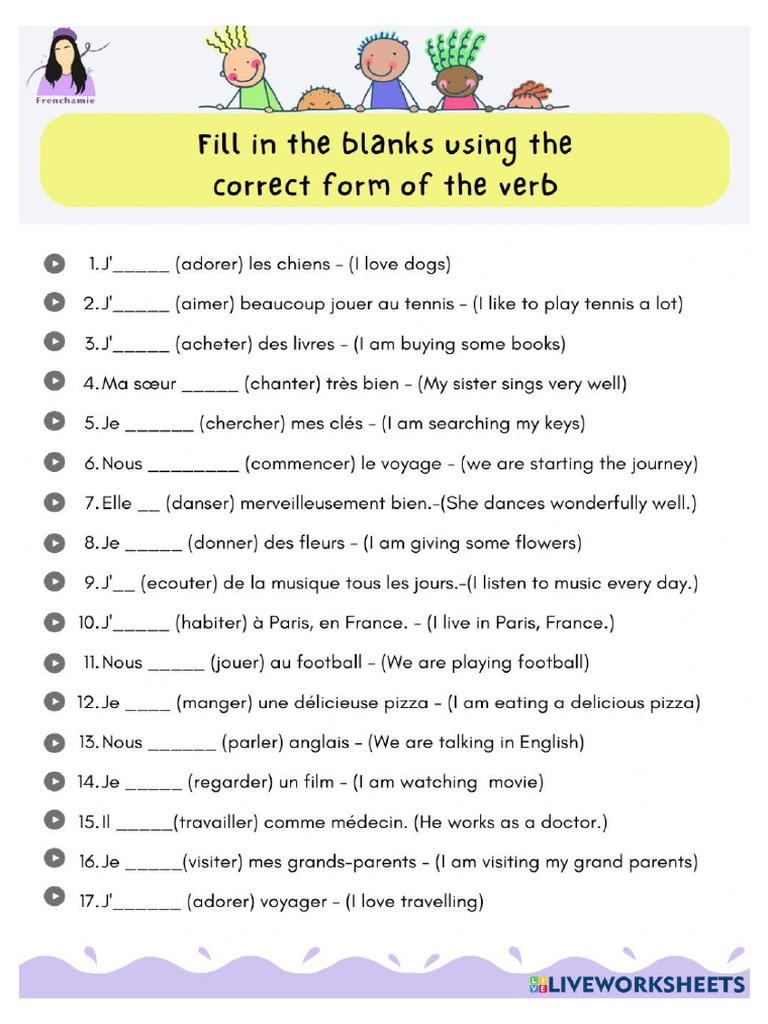 Frenchamie

Fill in the blanks using the correct form of the verb

1. J'_____ (adorer) les chiens - (I love dogs)
2. J'_____ (aimer) beaucoup jouer au tennis - (I like to play tennis a lot)
3. J'_____ (acheter) des livres - (I am buying some books)
4. Ma sœur _____ (chanter) très bien - (My sister sings very well)
5. Je ______ (chercher) mes clés - (I am searching my keys)
6. Nous ________ (commencer) le voyage - (we are starting the journey)
7. Elle __ (danser) merveilleusement bien.-(She dances wonderfully well.)
8. Je _____ (donner) des fleurs - (I am giving some flowers)
9. J'__ (ecouter) de la musique tous les jours.-(I listen to music every day.)
10. J'_____ (habiter) à Paris, en France. - (I live in Paris, France.)
11. Nous _____ (jouer) au football - (We are playing football)
12. Je ____ (manger) une délicieuse pizza - (I am eating a delicious pizza)
13. Nous ______ (parler) anglais - (We are talking in English)
14. Je _____ (regarder) un film - (I am watching movie)
15. Il _____(travailler) comme médecin. (He works as a doctor.)
16. Je _____(visiter) mes grands-parents - (I am visiting my grand parents)
17. J'______ (adorer) voyager - (I love travelling)

LIVEWORKSHEETS